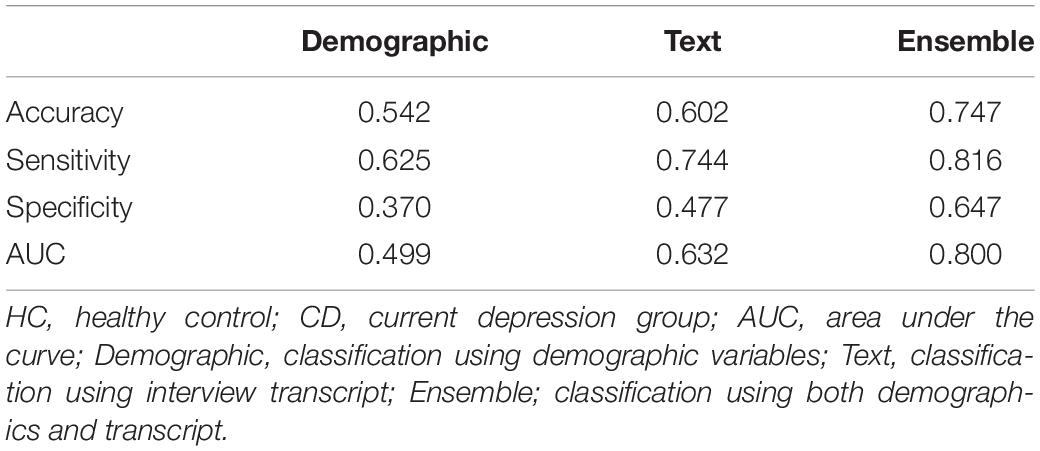 | | Demographic | Text | Ensemble |
|---|---|---|---|
| Accuracy | 0.542 | 0.602 | 0.747 |
| Sensitivity | 0.625 | 0.744 | 0.816 |
| Specificity | 0.370 | 0.477 | 0.647 |
| AUC | 0.499 | 0.632 | 0.800 |

HC, healthy control; CD, current depression group; AUC, area under the curve; Demographic, classification using demographic variables; Text, classification using interview transcript; Ensemble; classification using both demographics and transcript.